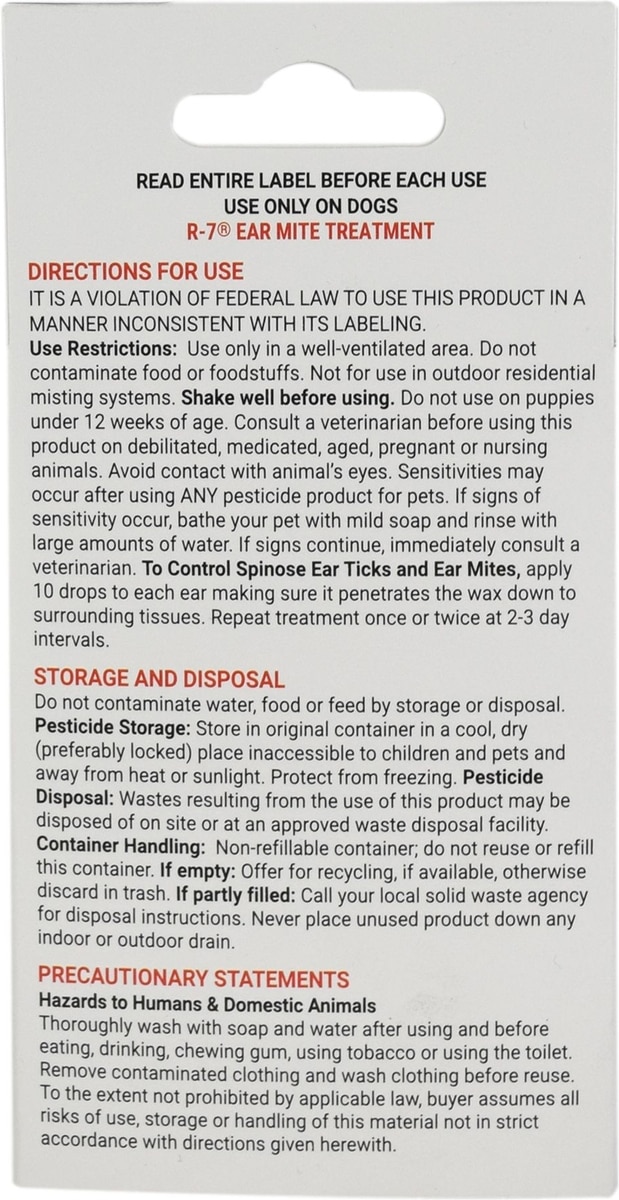 READ ENTIRE LABEL BEFORE EACH USE
USE ONLY ON DOGS
R-7® EAR MITE TREATMENT

DIRECTIONS FOR USE
IT IS A VIOLATION OF FEDERAL LAW TO USE THIS PRODUCT IN A MANNER INCONSISTENT WITH ITS LABELING.
Use Restrictions: Use only in a well-ventilated area. Do not contaminate food or foodstuffs. Not for use in outdoor residential misting systems. Shake well before using. Do not use on puppies under 12 weeks of age. Consult a veterinarian before using this product on debilitated, medicated, aged, pregnant or nursing animals. Avoid contact with animal's eyes. Sensitivities may occur after using ANY pesticide product for pets. If signs of sensitivity occur, bathe your pet with mild soap and rinse with large amounts of water. If signs continue, immediately consult a veterinarian. To Control Spinose Ear Ticks and Ear Mites, apply 10 drops to each ear making sure it penetrates the wax down to surrounding tissues. Repeat treatment once or twice at 2-3 day intervals.

STORAGE AND DISPOSAL
Do not contaminate water, food or feed by storage or disposal. Pesticide Storage: Store in original container in a cool, dry (preferably locked) place inaccessible to children and pets and away from heat or sunlight. Protect from freezing. Pesticide Disposal: Wastes resulting from the use of this product may be disposed of on site or at an approved waste disposal facility. Container Handling: Non-refillable container; do not reuse or refill this container. If empty: Offer for recycling, if available, otherwise discard in trash. If partly filled: Call your local solid waste agency for disposal instructions. Never place unused product down any indoor or outdoor drain.

PRECAUTIONARY STATEMENTS
Hazards to Humans & Domestic Animals
Thoroughly wash with soap and water after using and before eating, drinking, chewing gum, using tobacco or using the toilet. Remove contaminated clothing and wash clothing before reuse. To the extent not prohibited by applicable law, buyer assumes all risks of use, storage or handling of this material not in strict accordance with directions given herewith.